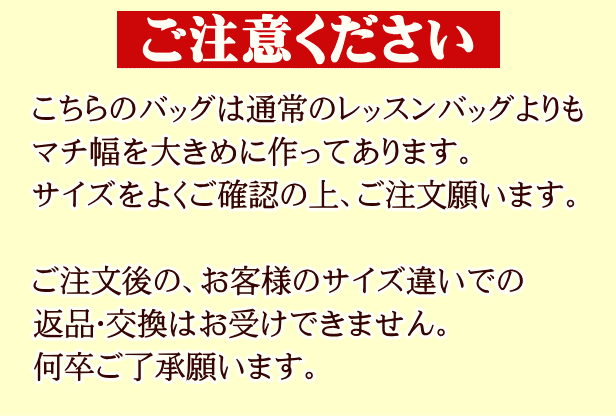 ご注意ください

こちらのバッグは通常のレッスンバッグよりもマチ幅を大きめに作ってあります。サイズをよくご確認の上、ご注文願います。

ご注文後の、お客様のサイズ違いでの返品･交換はお受けできません。何卒ご了承願います。